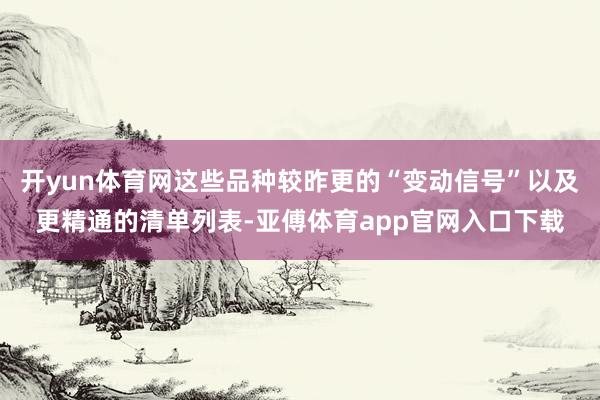 开yun体育网这些品种较昨更的“变动信号”以及更精通的清单列表-亚傅体育app官网入口下载